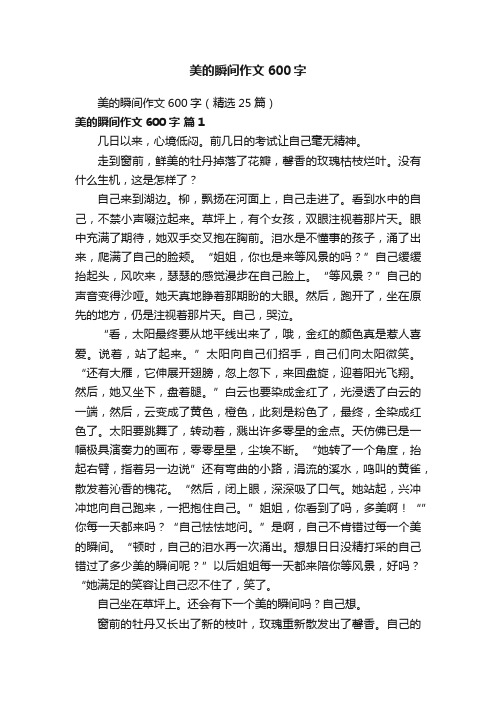 美的瞬间作文 600 字

美的瞬间作文 600 字（精选 25 篇）

美的瞬间作文 600 字 篇 1

几日以来，心境低闷。前几日的考试让自己毫无精神。

走到窗前，鲜美的牡丹掉落了花瓣，馨香的玫瑰枯枝烂叶。没有什么生机，这是怎样了？

自己来到湖边。柳，飘扬在河面上，自己走进了。看到水中的自己，不禁小声啜泣起来。草坪上，有个女孩，双眼注视着那片天。眼中充满了期待，她双手交叉抱在胸前。泪水是不懂事的孩子，涌了出来，爬满了自己的脸颊。“姐姐，你也是来等风景的吗？”自己缓缓抬起头，风吹来，瑟瑟的感觉漫步在自己脸上。“等风景？”自己的声音变得沙哑。她天真地睁着那期盼的大眼。然后，跑开了，坐在原先的地方，仍是注视着那片天。自己，哭泣。

“看，太阳最终要从地平线出来了，哦，金红的颜色真是惹人喜爱。说着，站了起来。”太阳向自己们招手，自己们向太阳微笑。“还有大雁，它伸展开翅膀，忽上忽下，来回盘旋，迎着阳光飞翔。然后，她又坐下，盘着腿。”白云也要染成金红了，光浸透了白云的一端，然后，云变成了黄色，橙色，此刻是粉色了，最终，全染成红色了。太阳要跳舞了，转动着，溅出许多零星的金点。天仿佛已是一幅极具演奏力的画布，零零星星，尘埃不断。“她转了一个角度，抬起右臂，指着另一边说”还有弯曲的小路，涓流的溪水，鸣叫的黄雀，散发着沁香的槐花。“然后，闭上眼，深深吸了口气。她站起，兴冲冲地向自己跑来，一把抱住自己。”姐姐，你看到了吗，多美啊！“”你每一天都来吗？“自己怯怯地问。”是啊，自己不肯错过每一个美的瞬间。“顿时，自己的泪水再一次涌出。想想日日没精打采的自己错过了多少美的瞬间呢？”以后姐姐每一天都来陪你等风景，好吗？“她满足的笑容让自己忍不住了，笑了。

自己坐在草坪上。还会有下一个美的瞬间吗？自己想。

窗前的牡丹又长出了新的枝叶，玫瑰重新散发出了馨香。自己的